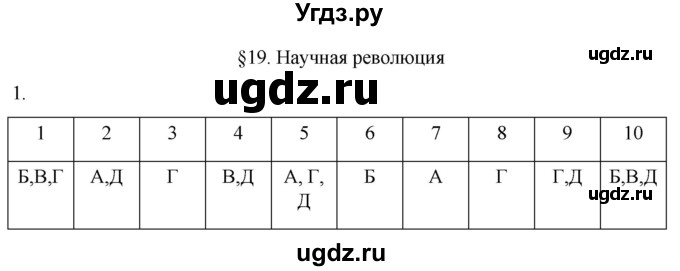 Угдз.ру

§19. Научная революция

ugdz.ru

1.

ugdz.ru

| 1 | 2 | 3 | 4 | 5 | 6 | 7 | 8 | 9 | 10 |
|---|---|---|---|---|---|---|---|---|---|
| Б,В,Г | А,Д | Г | В,Д | А, Г, Д | Б | А | Г | Г,Д | Б,В,Д |

ugdz.ru

ugdz.ru